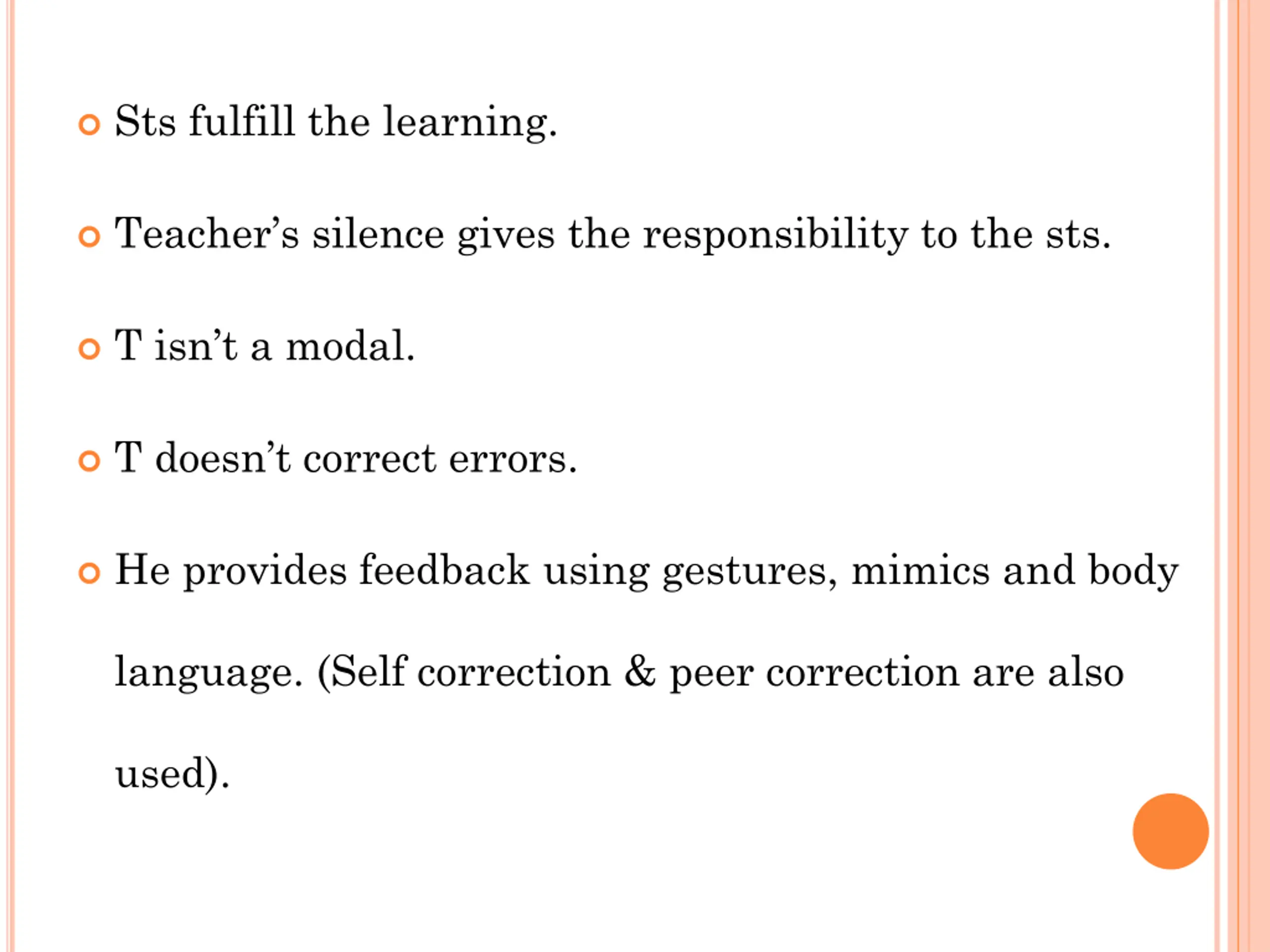 Sts fulfill the learning.

Teacher’s silence gives the responsibility to the sts.

T isn’t a modal.

T doesn’t correct errors.

He provides feedback using gestures, mimics and body language. (Self correction & peer correction are also used).